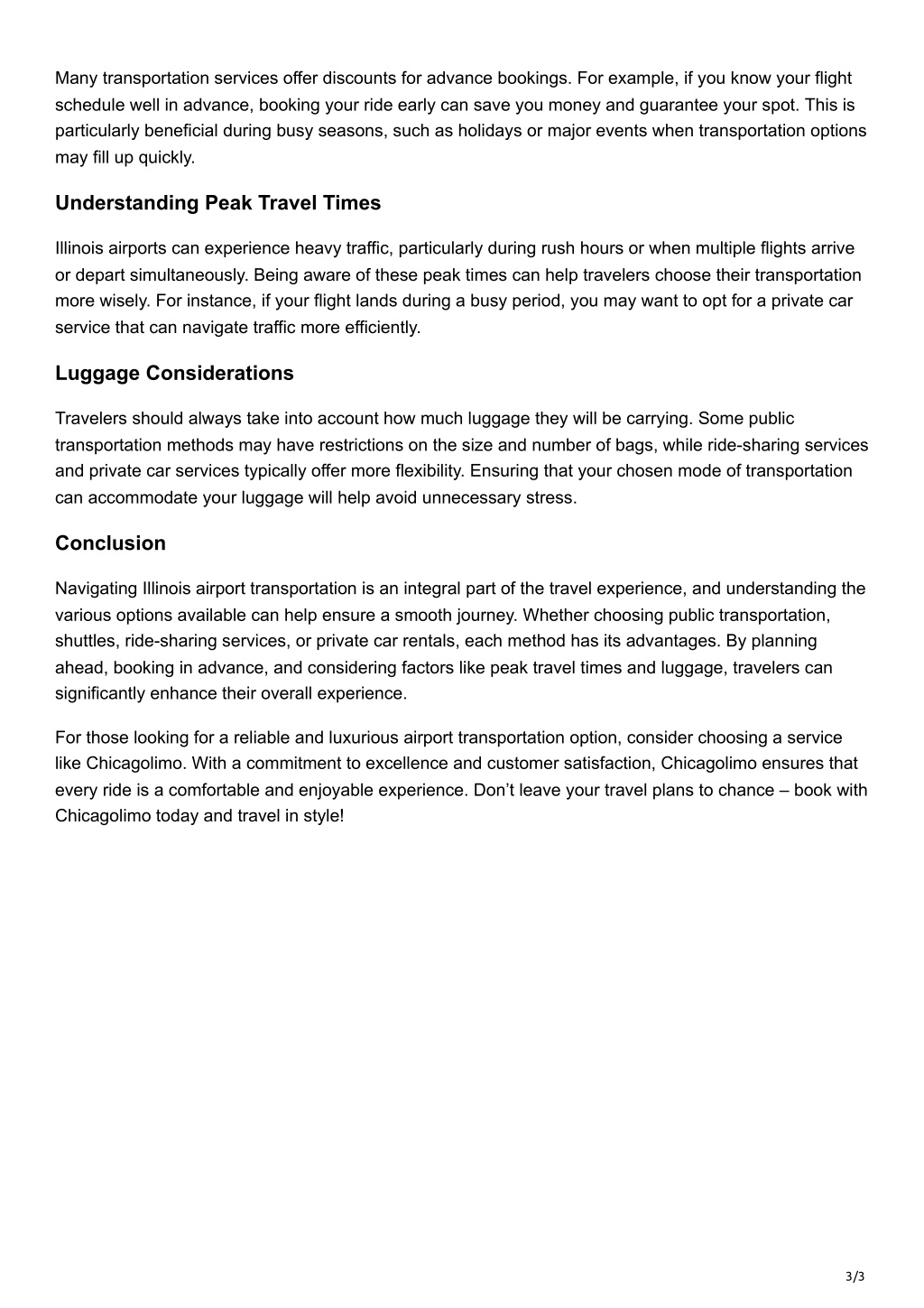 Many transportation services offer discounts for advance bookings. For example, if you know your flight schedule well in advance, booking your ride early can save you money and guarantee your spot. This is particularly beneficial during busy seasons, such as holidays or major events when transportation options may fill up quickly.

Understanding Peak Travel Times

Illinois airports can experience heavy traffic, particularly during rush hours or when multiple flights arrive or depart simultaneously. Being aware of these peak times can help travelers choose their transportation more wisely. For instance, if your flight lands during a busy period, you may want to opt for a private car service that can navigate traffic more efficiently.

Luggage Considerations

Travelers should always take into account how much luggage they will be carrying. Some public transportation methods may have restrictions on the size and number of bags, while ride-sharing services and private car services typically offer more flexibility. Ensuring that your chosen mode of transportation can accommodate your luggage will help avoid unnecessary stress.

Conclusion

Navigating Illinois airport transportation is an integral part of the travel experience, and understanding the various options available can help ensure a smooth journey. Whether choosing public transportation, shuttles, ride-sharing services, or private car rentals, each method has its advantages. By planning ahead, booking in advance, and considering factors like peak travel times and luggage, travelers can significantly enhance their overall experience.

For those looking for a reliable and luxurious airport transportation option, consider choosing a service like Chicagolimo. With a commitment to excellence and customer satisfaction, Chicagolimo ensures that every ride is a comfortable and enjoyable experience. Don’t leave your travel plans to chance – book with Chicagolimo today and travel in style!

3/3